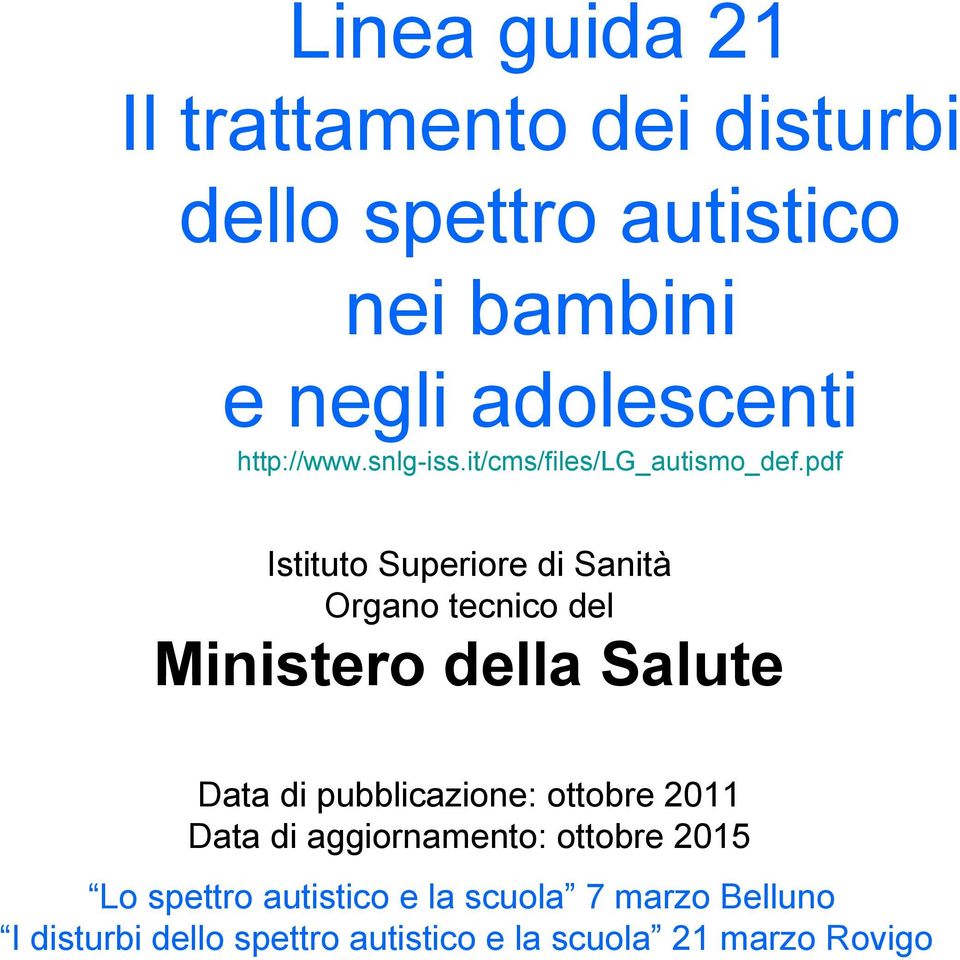 Linea guida 21
Il trattamento dei disturbi dello spettro autistico nei bambini e negli adolescenti
http://www.snlg-iss.it/cms/files/LG_autismo_def.pdf

Istituto Superiore di Sanità
Organo tecnico del
Ministero della Salute

Data di pubblicazione: ottobre 2011
Data di aggiornamento: ottobre 2015
“Lo spettro autistico e la scuola” 7 marzo Belluno
“I disturbi dello spettro autistico e la scuola” 21 marzo Rovigo